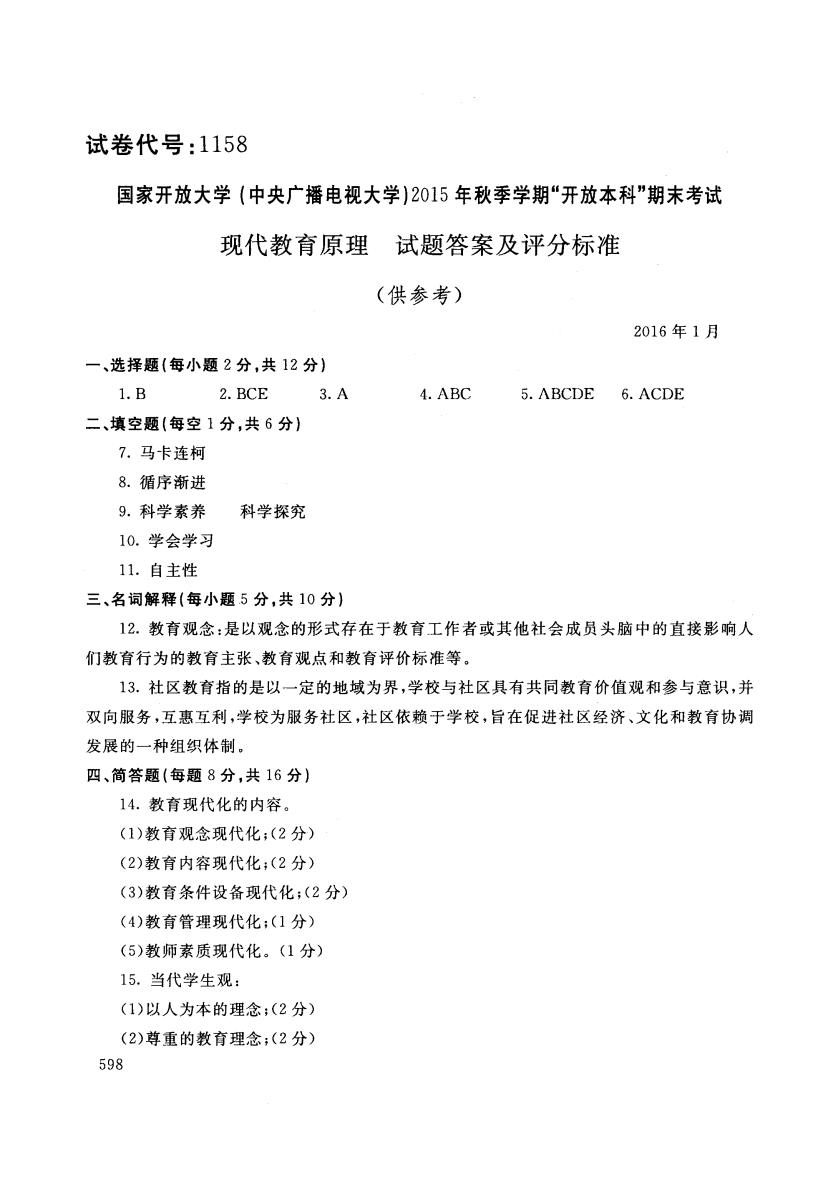 试卷代号：1158

国家开放大学（中央广播电视大学）2015年秋季学期“开放本科”期末考试

现代教育原理　试题答案及评分标准

（供参考）

2016年1月

一、选择题（每小题2分，共12分）

1. B　　2. BCE　　3. A　　4. ABC　　5. ABCDE　　6. ACDE

二、填空题（每空1分，共6分）

7. 马卡连柯

8. 循序渐进

9. 科学素养　　科学探究

10. 学会学习

11. 自主性

三、名词解释（每小题5分，共10分）

12. 教育观念：是以观念的形式存在于教育工作者或其他社会成员头脑中的直接影响人们教育行为的教育主张、教育观点和教育评价标准等。

13. 社区教育指的是以一定的地域为界，学校与社区具有共同教育价值观和参与意识，并双向服务，互惠互利，学校为服务社区，社区依赖于学校，旨在促进社区经济、文化和教育协调发展的一种组织体制。

四、简答题（每题8分，共16分）

14. 教育现代化的内容。

（1）教育观念现代化；（2分）

（2）教育内容现代化；（2分）

（3）教育条件设备现代化；（2分）

（4）教育管理现代化；（1分）

（5）教师素质现代化。（1分）

15. 当代学生观：

（1）以人为本的理念；（2分）

（2）尊重的教育理念；（2分）

598